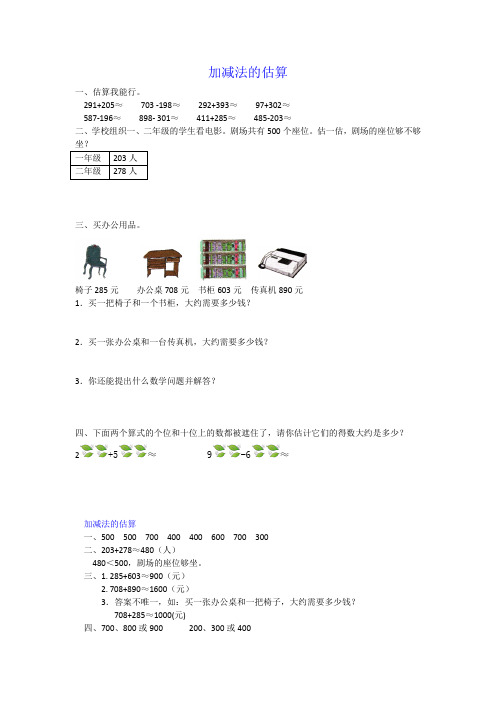 加减法的估算

一、估算我能行。

291+205≈　　703 -198≈　　292+393≈　　97+302≈

587-196≈　　898- 301≈　　411+285≈　　485-203≈

二、学校组织一、二年级的学生看电影。剧场共有 500 个座位。估一估，剧场的座位够不够坐？

| 一年级 | 203 人 |
|---|---|
| 二年级 | 278 人 |

三、买办公用品。

椅子 285 元　办公桌 708 元　书柜 603 元　传真机 890 元

1．买一把椅子和一个书柜，大约需要多少钱？

2．买一张办公桌和一台传真机，大约需要多少钱？

3．你还能提出什么数学问题并解答？

四、下面两个算式的个位和十位上的数都被遮住了，请你估计它们的得数大约是多少？

2　+5　≈　　9　−6　≈

加减法的估算

一、500　500　700　400　400　600　700　300

二、203+278≈480（人）

480＜500，剧场的座位够坐。

三、1. 285+603≈900（元）

2. 708+890≈1600（元）

3．答案不唯一，如：买一张办公桌和一把椅子，大约需要多少钱？

708+285≈1000(元)

四、700、800 或 900　　200、300 或 400